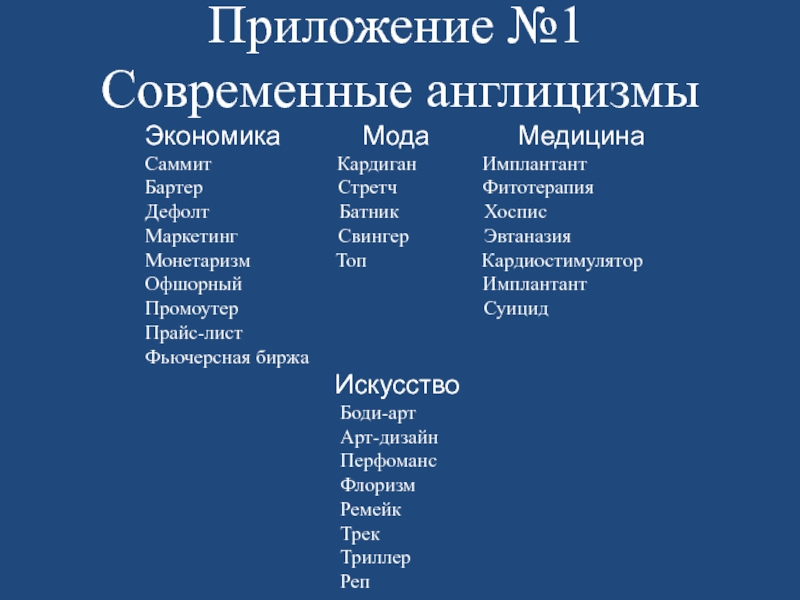 Приложение №1
Современные англицизмы

Экономика
Саммит
Бартер
Дефолт
Маркетинг
Монетаризм
Офшорный
Промоутер
Прайс-лист
Фьючерсная биржа

Мода
Кардиган
Стретч
Батник
Свингер
Топ

Медицина
Имплантант
Фитотерапия
Хоспис
Эвтаназия
Кардиостимулятор
Имплантант
Суицид

Искусство
Боди-арт
Арт-дизайн
Перфоманс
Флоризм
Ремейк
Трек
Триллер
Реп